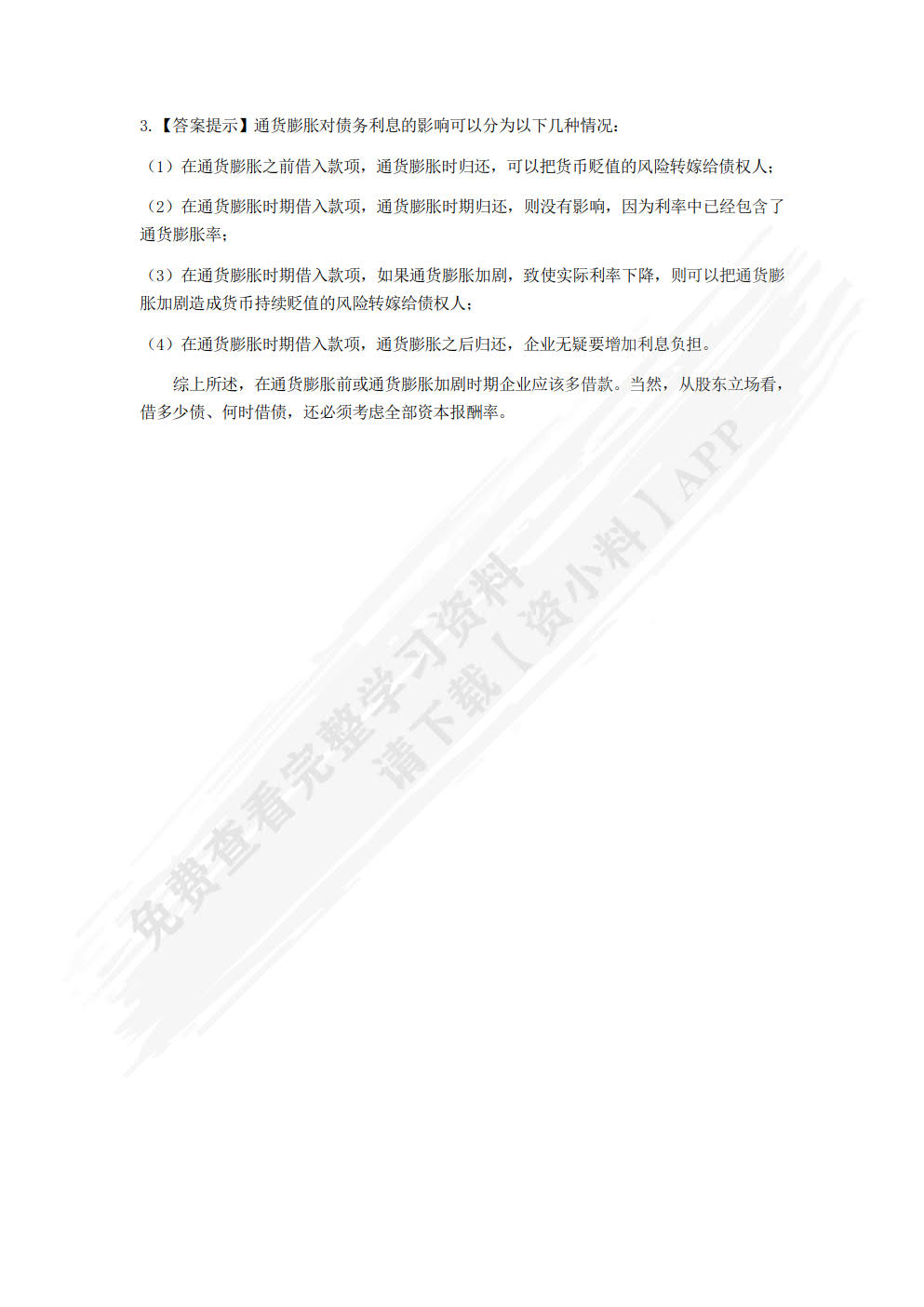 3.【答案提示】通货膨胀对债务利息的影响可以分为以下几种情况：

（1）在通货膨胀之前借入款项，通货膨胀时归还，可以把货币贬值的风险转嫁给债权人；

（2）在通货膨胀时期借入款项，通货膨胀时期归还，则没有影响，因为利率中已经包含了通货膨胀率；

（3）在通货膨胀时期借入款项，如果通货膨胀加剧，致使实际利率下降，则可以把通货膨胀加剧造成货币持续贬值的风险转嫁给债权人；

（4）在通货膨胀时期借入款项，通货膨胀之后归还，企业无疑要增加利息负担。

综上所述，在通货膨胀前或通货膨胀加剧时期企业应该多借款。当然，从股东立场看，借多少债、何时借债，还必须考虑全部资本报酬率。

免费查看完整学习资料
请下载【资小料】APP